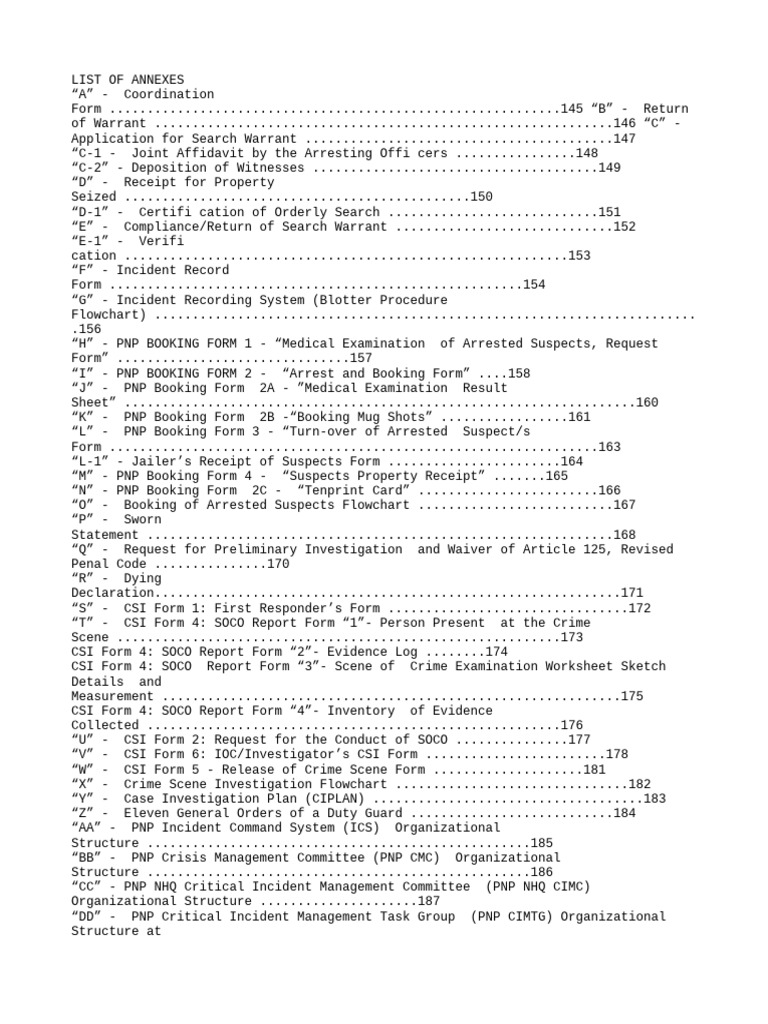 LIST OF ANNEXES
"A" - Coordination Form 145 "B" - Return of Warrant 146 "C" - Application for Search Warrant 147
"C-1 - Joint Affidavit by the Arresting Offi cers 148
"C-2" - Deposition of Witnesses 149
"D" - Receipt for Property Seized 150
"D-1" - Certifi cation of Orderly Search 151
"E" - Compliance/Return of Search Warrant 152
"E-1" - Verifi cation 153
"F" - Incident Record Form 154
"G" - Incident Recording System (Blotter Procedure Flowchart) 156
"H" - PNP BOOKING FORM 1 - "Medical Examination of Arrested Suspects, Request Form" 157
"I" - PNP BOOKING FORM 2 - "Arrest and Booking Form" 158
"J" - PNP Booking Form 2A - "Medical Examination Result Sheet" 160
"K" - PNP Booking Form 2B -"Booking Mug Shots" 161
"L" - PNP Booking Form 3 - "Turn-over of Arrested Suspect/s Form 163
"L-1" - Jailer's Receipt of Suspects Form 164
"M" - PNP Booking Form 4 - "Suspects Property Receipt" 165
"N" - PNP Booking Form 2C - "Tenprint Card" 166
"O" - Booking of Arrested Suspects Flowchart 167
"P" - Sworn Statement 168
"Q" - Request for Preliminary Investigation and Waiver of Article 125, Revised Penal Code 170
"R" - Dying Declaration 171
"S" - CSI Form 1: First Responder's Form 172
"T" - CSI Form 4: SOCO Report Form "1"- Person Present at the Crime Scene 173
CSI Form 4: SOCO Report Form "2"- Evidence Log 174
CSI Form 4: SOCO Report Form "3"- Scene of Crime Examination Worksheet Sketch Details and Measurement 175
CSI Form 4: SOCO Report Form "4"- Inventory of Evidence Collected 176
"U" - CSI Form 2: Request for the Conduct of SOCO 177
"V" - CSI Form 6: IOC/Investigator's CSI Form 178
"W" - CSI Form 5 - Release of Crime Scene Form 181
"X" - Crime Scene Investigation Flowchart 182
"Y" - Case Investigation Plan (CIPLAN) 183
"Z" - Eleven General Orders of a Duty Guard 184
"AA" - PNP Incident Command System (ICS) Organizational Structure 185
"BB" - PNP Crisis Management Committee (PNP CMC) Organizational Structure 186
"CC" - PNP NHQ Critical Incident Management Committee (PNP NHQ CIMC) Organizational Structure 187
"DD" - PNP Critical Incident Management Task Group (PNP CIMTG) Organizational Structure at